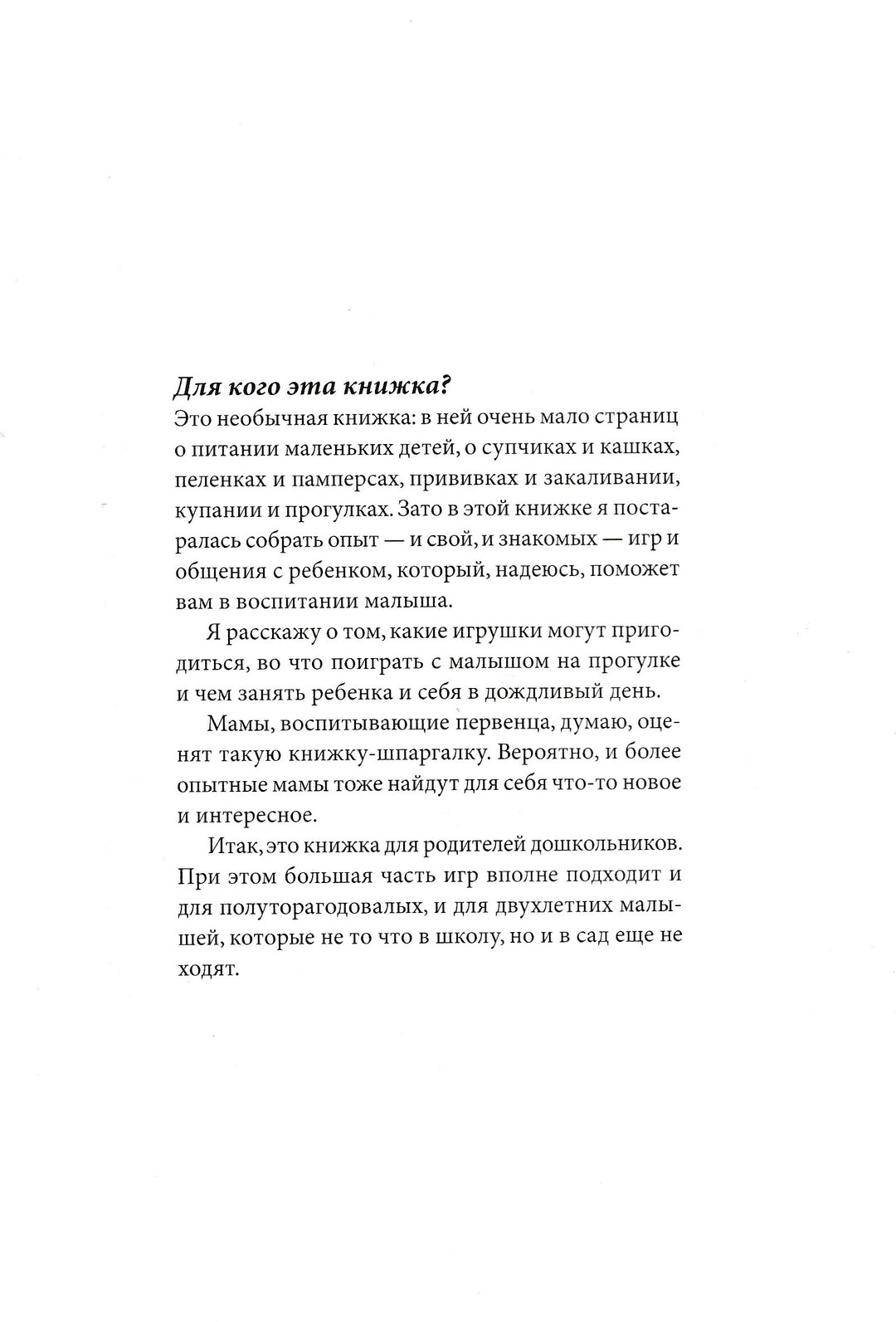 Для кого эта книжка?
Это необычная книжка: в ней очень мало страниц о питании маленьких детей, о супчиках и кашках, пеленках и памперсах, прививках и закаливании, купании и прогулках. Зато в этой книжке я постаралась собрать опыт — и свой, и знакомых — игр и общения с ребенком, который, надеюсь, поможет вам в воспитании малыша.

Я расскажу о том, какие игрушки могут пригодиться, во что поиграть с малышом на прогулке и чем занять ребенка и себя в дождливый день.

Мамы, воспитывающие первенца, думаю, оценят такую книжку-шпаргалку. Вероятно, и более опытные мамы тоже найдут для себя что-то новое и интересное.

Итак, это книжка для родителей дошкольников. При этом большая часть игр вполне подходит и для полуторагодовалых, и для двухлетних малышей, которые не то что в школу, но и в сад еще не ходят.